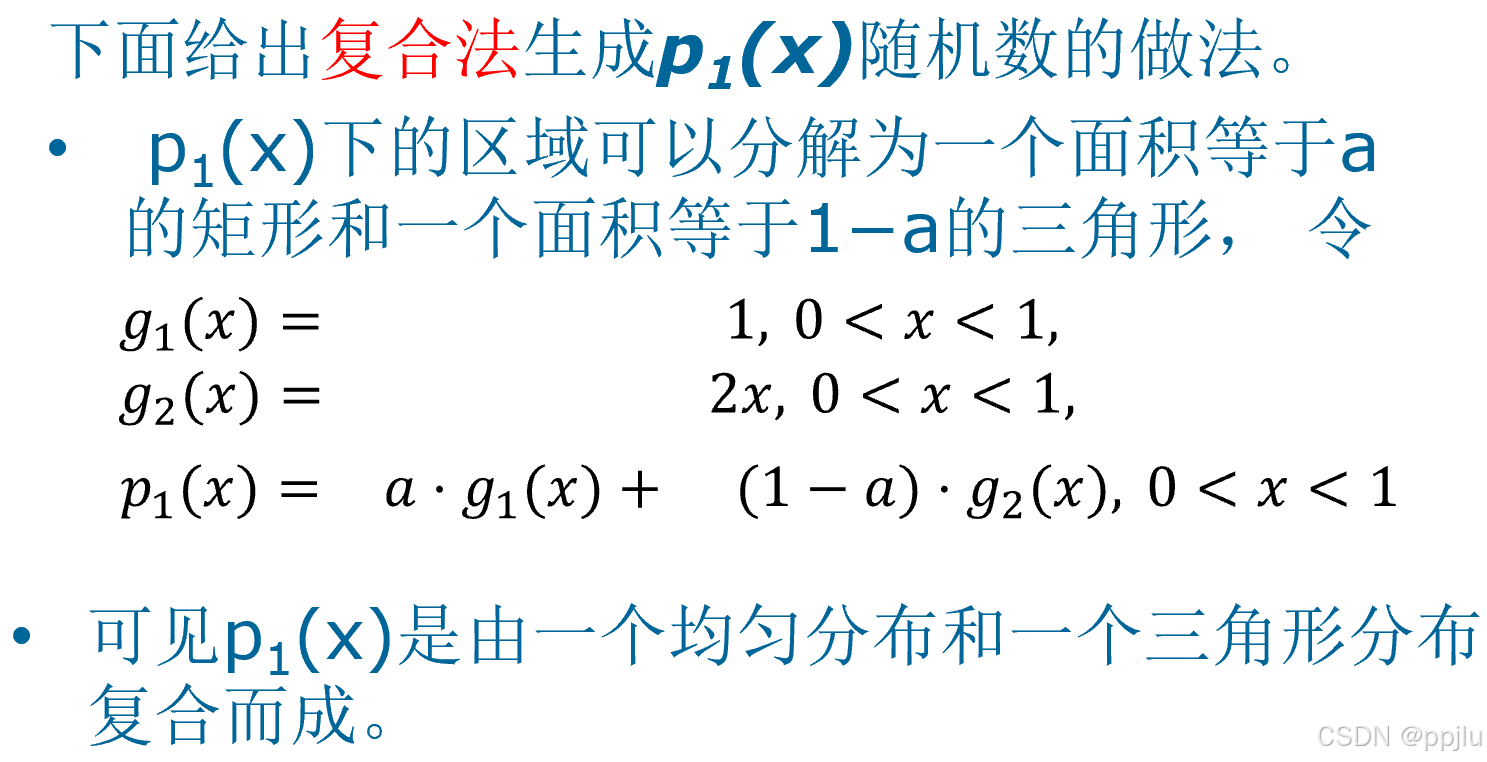 下面给出复合法生成$p_1(x)$随机数的做法。

• $p_1(x)$下的区域可以分解为一个面积等于a的矩形和一个面积等于1−a的三角形，令

$g_1(x) = 1, 0 < x < 1,$
$g_2(x) = 2x, 0 < x < 1,$

$p_1(x) = a \cdot g_1(x) + (1-a) \cdot g_2(x), 0 < x < 1$

• 可见$p_1(x)$是由一个均匀分布和一个三角形分布复合而成。

CSDN @ppjlu